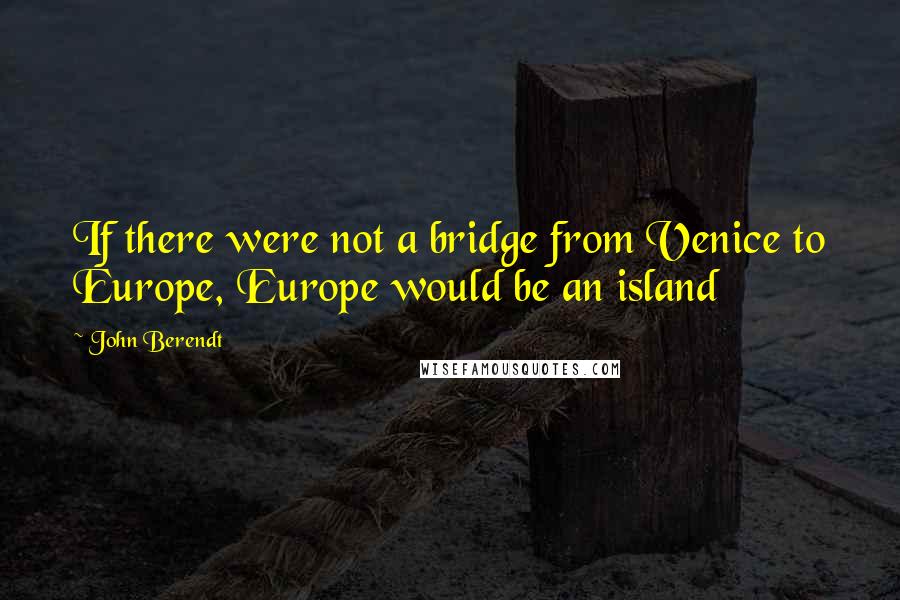 If there were not a bridge from Venice to Europe, Europe would be an island

~ John Berendt

WISEFAMOUSQUOTES.COM